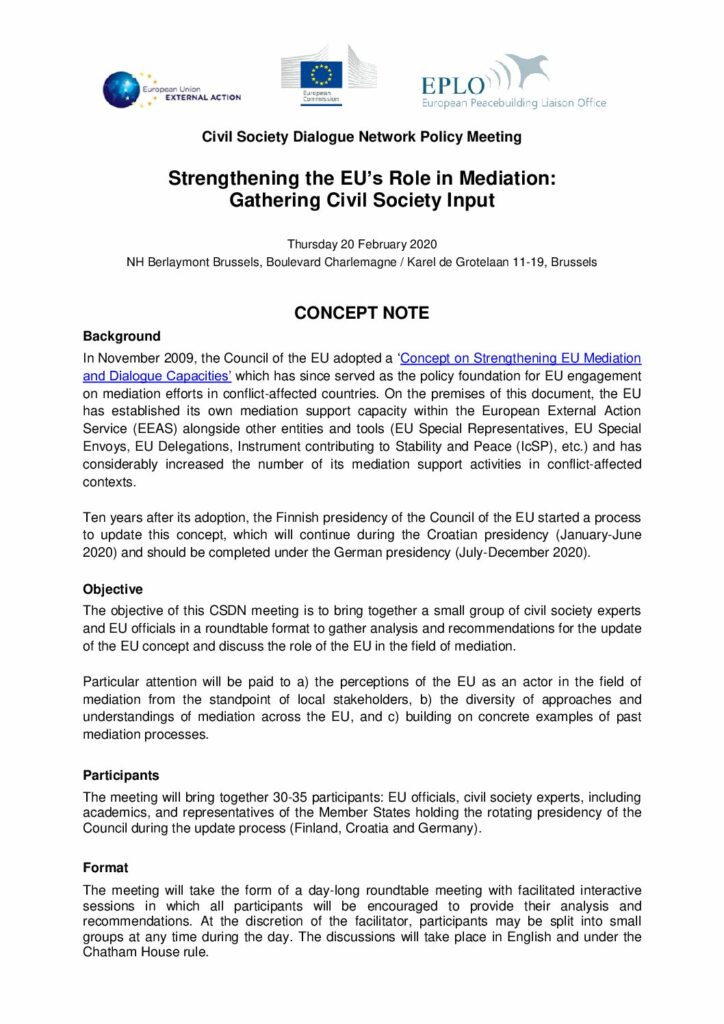 European Union
EXTERNAL ACTION

European Commission

EPLO
European Peacebuilding Liaison Office

Civil Society Dialogue Network Policy Meeting

Strengthening the EU's Role in Mediation: Gathering Civil Society Input

Thursday 20 February 2020
NH Berlaymont Brussels, Boulevard Charlemagne / Karel de Grotelaan 11-19, Brussels

CONCEPT NOTE

Background

In November 2009, the Council of the EU adopted a 'Concept on Strengthening EU Mediation and Dialogue Capacities' which has since served as the policy foundation for EU engagement on mediation efforts in conflict-affected countries. On the premises of this document, the EU has established its own mediation support capacity within the European External Action Service (EEAS) alongside other entities and tools (EU Special Representatives, EU Special Envoys, EU Delegations, Instrument contributing to Stability and Peace (IcSP), etc.) and has considerably increased the number of its mediation support activities in conflict-affected contexts.

Ten years after its adoption, the Finnish presidency of the Council of the EU started a process to update this concept, which will continue during the Croatian presidency (January-June 2020) and should be completed under the German presidency (July-December 2020).

Objective

The objective of this CSDN meeting is to bring together a small group of civil society experts and EU officials in a roundtable format to gather analysis and recommendations for the update of the EU concept and discuss the role of the EU in the field of mediation.

Particular attention will be paid to a) the perceptions of the EU as an actor in the field of mediation from the standpoint of local stakeholders, b) the diversity of approaches and understandings of mediation across the EU, and c) building on concrete examples of past mediation processes.

Participants

The meeting will bring together 30-35 participants: EU officials, civil society experts, including academics, and representatives of the Member States holding the rotating presidency of the Council during the update process (Finland, Croatia and Germany).

Format

The meeting will take the form of a day-long roundtable meeting with facilitated interactive sessions in which all participants will be encouraged to provide their analysis and recommendations. At the discretion of the facilitator, participants may be split into small groups at any time during the day. The discussions will take place in English and under the Chatham House rule.